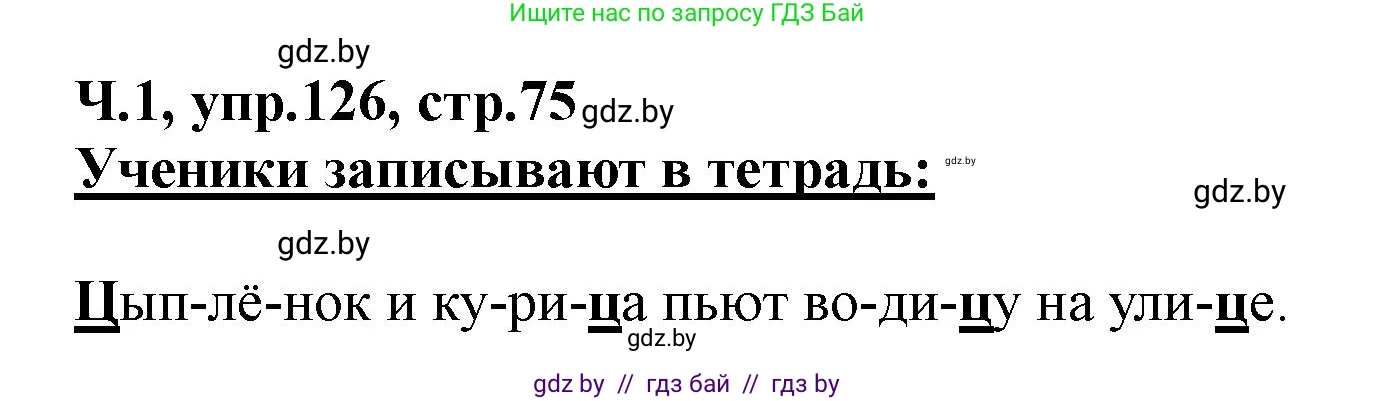 Ищите нас по запросу ГДЗ Бай

gdz.by

Ч.1, упр.126, стр.75 gdz.by

Ученики записывают в тетрадь: gdz.by

gdz.by

gdz.by

Цып-лё-нок и ку-ри-ца пьют во-ди-цу на ули-це.

gdz.by

gdz by // гдз бай // гдз by